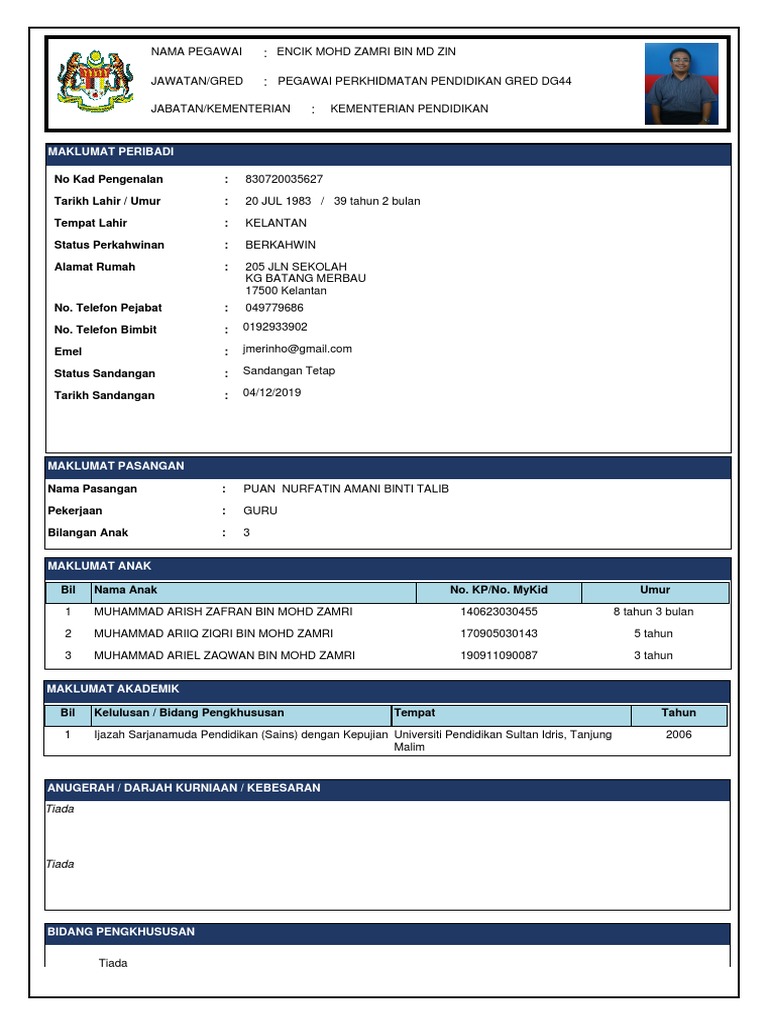 NAMA PEGAWAI : ENCIK MOHD ZAMRI BIN MD ZIN

JAWATAN/GRED : PEGAWAI PERKHIDMATAN PENDIDIKAN GRED DG44

JABATAN/KEMENTERIAN : KEMENTERIAN PENDIDIKAN

MAKLUMAT PERIBADI

No Kad Pengenalan : 830720035627

Tarikh Lahir / Umur : 20 JUL 1983 / 39 tahun 2 bulan

Tempat Lahir : KELANTAN

Status Perkahwinan : BERKAHWIN

Alamat Rumah : 205 JLN SEKOLAH KG BATANG MERBAU 17500 Kelantan

No. Telefon Pejabat : 049779686

No. Telefon Bimbit : 0192933902

Emel : jmerinho@gmail.com

Status Sandangan : Sandangan Tetap

Tarikh Sandangan : 04/12/2019

MAKLUMAT PASANGAN

Nama Pasangan : PUAN NURFATIN AMANI BINTI TALIB

Pekerjaan : GURU

Bilangan Anak : 3

MAKLUMAT ANAK

| Bil | Nama Anak | No. KP/No. MyKid | Umur |
|---|---|---|---|
| 1 | MUHAMMAD ARISH ZAFRAN BIN MOHD ZAMRI | 140623030455 | 8 tahun 3 bulan |
| 2 | MUHAMMAD ARIIQ ZIQRI BIN MOHD ZAMRI | 170905030143 | 5 tahun |
| 3 | MUHAMMAD ARIEL ZAQWAN BIN MOHD ZAMRI | 190911090087 | 3 tahun |

MAKLUMAT AKADEMIK

| Bil | Kelulusan / Bidang Pengkhususan | Tempat | Tahun |
|---|---|---|---|
| 1 | Ijazah Sarjanamuda Pendidikan (Sains) dengan Kepujian | Universiti Pendidikan Sultan Idris, Tanjung Malim | 2006 |

ANUGERAH / DARJAH KURNIAAN / KEBESARAN

Tiada

Tiada

BIDANG PENGKHUSUSAN

Tiada